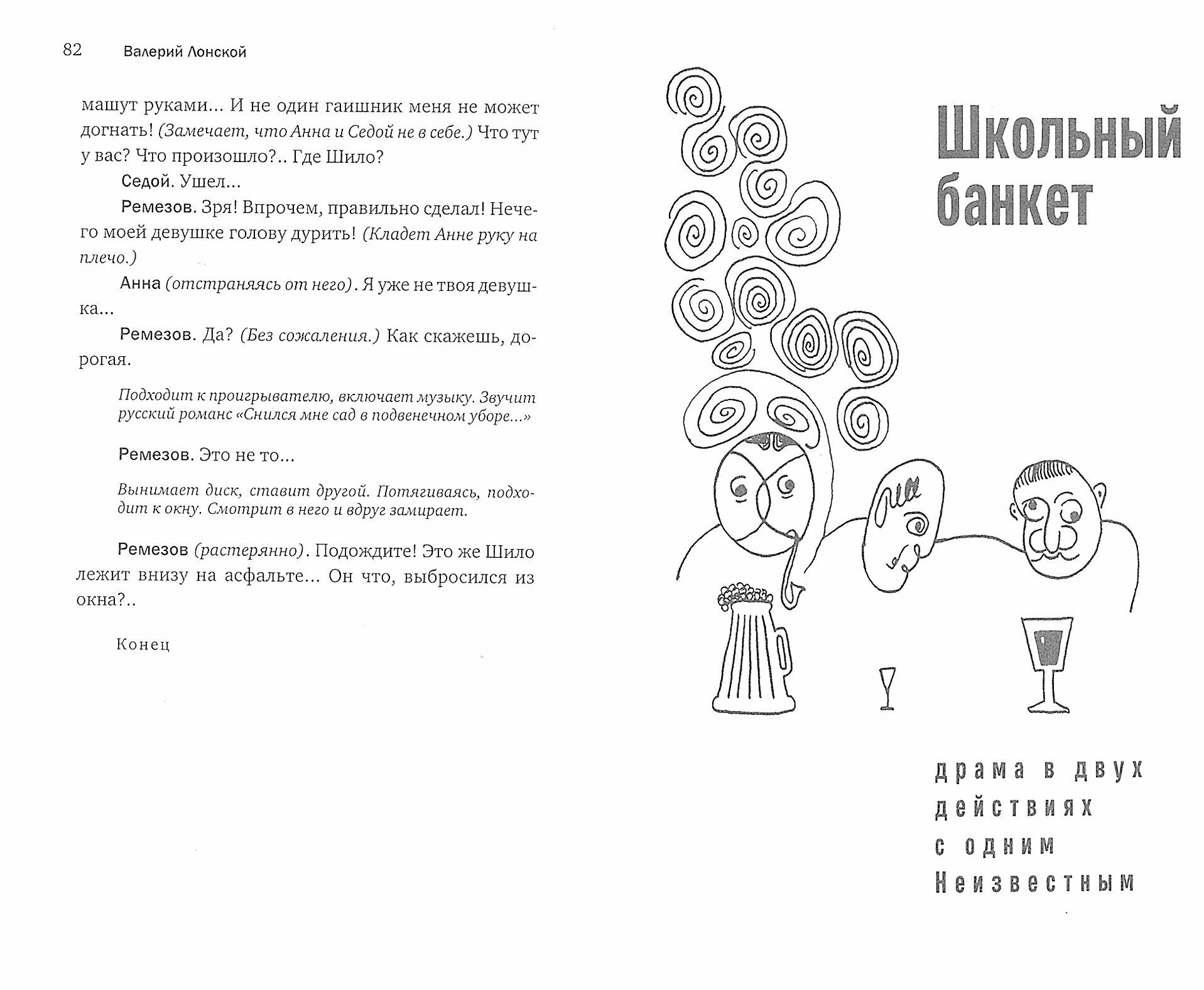 82 Валерий Лонской

машут руками... И не один гаишник меня не может догнать! (Замечает, что Анна и Седой не в себе.) Что тут у вас? Что произошло?.. Где Шило?

Седой. Ушел...

Ремезов. Зря! Впрочем, правильно сделал! Нечего моей девушке голову дурить! (Кладет Анне руку на плечо.)

Анна (отстраняясь от него). Я уже не твоя девушка...

Ремезов. Да? (Без сожаления.) Как скажешь, дорогая.

Подходит к проигрывателю, включает музыку. Звучит русский романс «Снился мне сад в подвенечном уборе...»

Ремезов. Это не то...

Вынимает диск, ставит другой. Потягиваясь, подходит к окну. Смотрит в него и вдруг замирает.

Ремезов (растерянно). Подождите! Это же Шило лежит внизу на асфальте... Он что, выбросился из окна?..

Конец

Школьный банкет

драма в двух действиях с одним Неизвестным